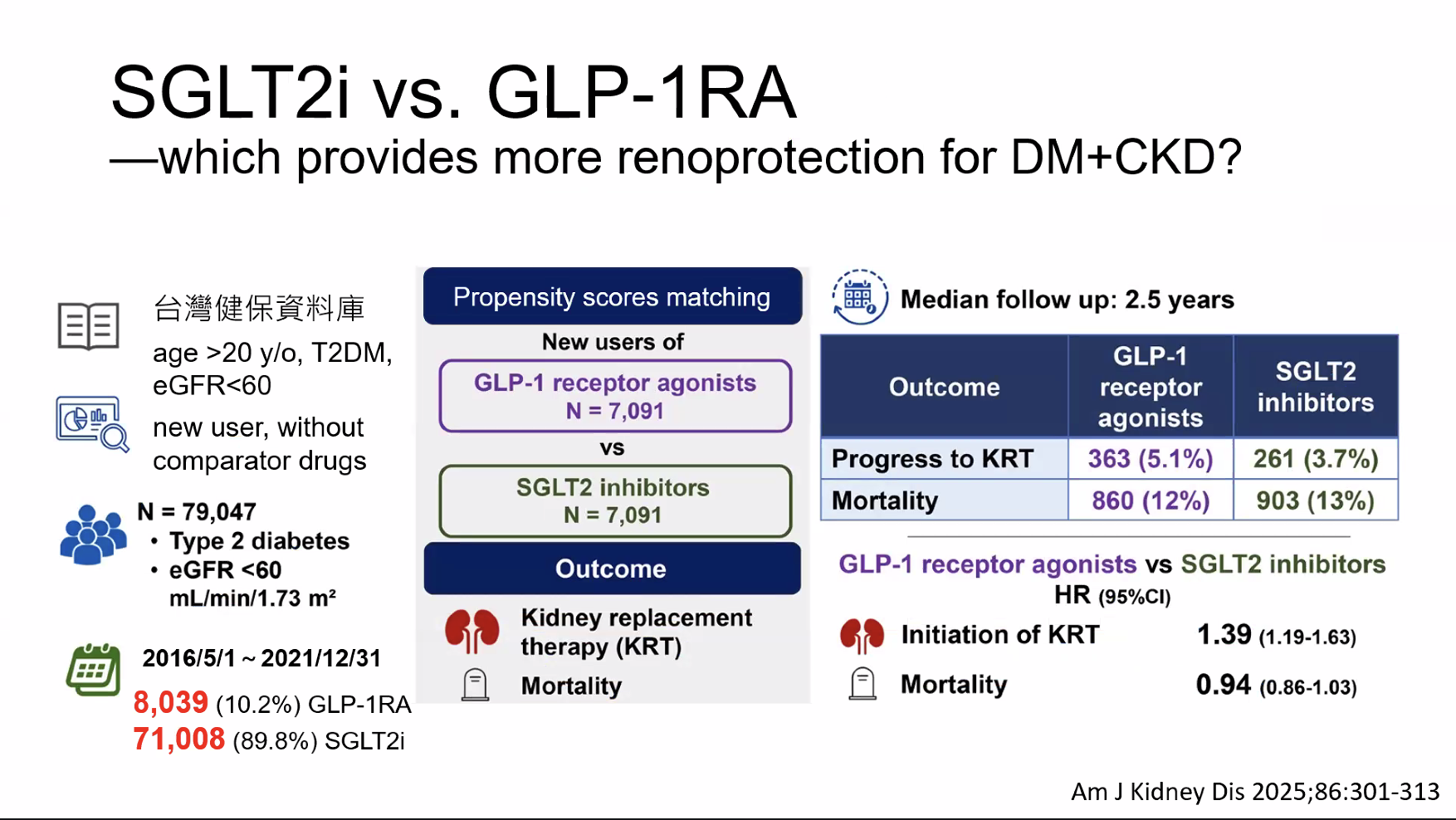 SGLT2i vs. GLP-1RA
—which provides more renoprotection for DM+CKD?

台灣健保資料庫
age >20 y/o, T2DM, eGFR<60
new user, without comparator drugs

N = 79,047
• Type 2 diabetes
• eGFR <60 mL/min/1.73 m²

2016/5/1 ~ 2021/12/31
8,039 (10.2%) GLP-1RA
71,008 (89.8%) SGLT2i

Propensity scores matching
New users of
GLP-1 receptor agonists
N = 7,091
vs
SGLT2 inhibitors
N = 7,091
Outcome
Kidney replacement therapy (KRT)
Mortality

Median follow up: 2.5 years

| Outcome | GLP-1 receptor agonists | SGLT2 inhibitors |
|---|---|---|
| Progress to KRT | 363 (5.1%) | 261 (3.7%) |
| Mortality | 860 (12%) | 903 (13%) |

GLP-1 receptor agonists vs SGLT2 inhibitors
HR (95%CI)
Initiation of KRT 1.39 (1.19-1.63)
Mortality 0.94 (0.86-1.03)

Am J Kidney Dis 2025;86:301-313